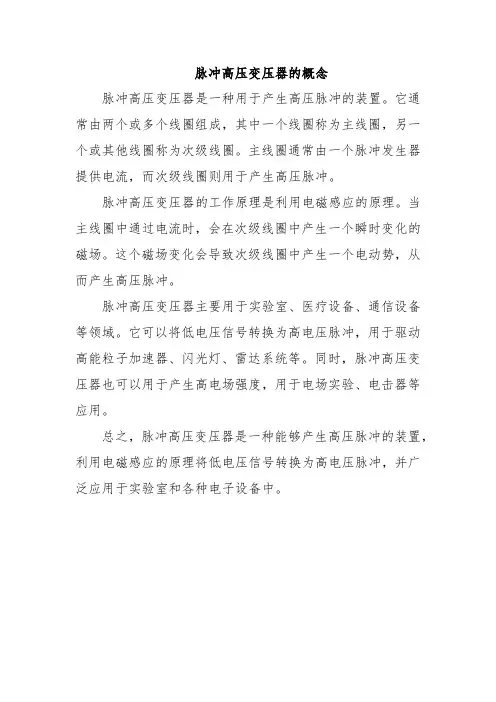 脉冲高压变压器的概念

脉冲高压变压器是一种用于产生高压脉冲的装置。它通常由两个或多个线圈组成，其中一个线圈称为主线圈，另一个或其他线圈称为次级线圈。主线圈通常由一个脉冲发生器提供电流，而次级线圈则用于产生高压脉冲。

脉冲高压变压器的工作原理是利用电磁感应的原理。当主线圈中通过电流时，会在次级线圈中产生一个瞬时变化的磁场。这个磁场变化会导致次级线圈中产生一个电动势，从而产生高压脉冲。

脉冲高压变压器主要用于实验室、医疗设备、通信设备等领域。它可以将低电压信号转换为高电压脉冲，用于驱动高能粒子加速器、闪光灯、雷达系统等。同时，脉冲高压变压器也可以用于产生高电场强度，用于电场实验、电击器等应用。

总之，脉冲高压变压器是一种能够产生高压脉冲的装置，利用电磁感应的原理将低电压信号转换为高电压脉冲，并广泛应用于实验室和各种电子设备中。